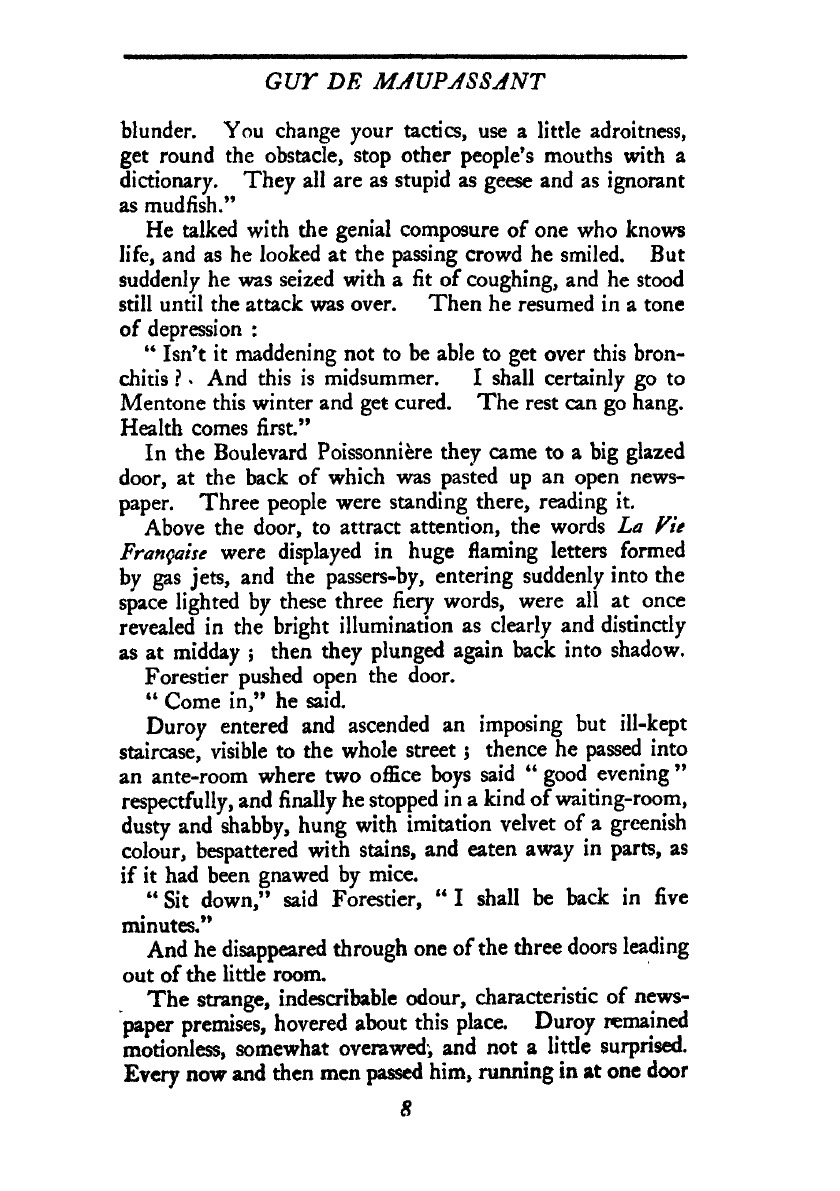 GUY DE MAUPASSANT

blunder. You change your tactics, use a little adroitness, get round the obstacle, stop other people's mouths with a dictionary. They all are as stupid as geese and as ignorant as mudfish."

He talked with the genial composure of one who knows life, and as he looked at the passing crowd he smiled. But suddenly he was seized with a fit of coughing, and he stood still until the attack was over. Then he resumed in a tone of depression :

" Isn't it maddening not to be able to get over this bronchitis ? And this is midsummer. I shall certainly go to Mentone this winter and get cured. The rest can go hang. Health comes first."

In the Boulevard Poissonnière they came to a big glazed door, at the back of which was pasted up an open newspaper. Three people were standing there, reading it.

Above the door, to attract attention, the words La Vie Française were displayed in huge flaming letters formed by gas jets, and the passers-by, entering suddenly into the space lighted by these three fiery words, were all at once revealed in the bright illumination as clearly and distinctly as at midday ; then they plunged again back into shadow.

Forestier pushed open the door.

" Come in," he said.

Duroy entered and ascended an imposing but ill-kept staircase, visible to the whole street ; thence he passed into an ante-room where two office boys said " good evening " respectfully, and finally he stopped in a kind of waiting-room, dusty and shabby, hung with imitation velvet of a greenish colour, bespattered with stains, and eaten away in parts, as if it had been gnawed by mice.

" Sit down," said Forestier, " I shall be back in five minutes."

And he disappeared through one of the three doors leading out of the little room.

The strange, indescribable odour, characteristic of newspaper premises, hovered about this place. Duroy remained motionless, somewhat overawed, and not a little surprised. Every now and then men passed him, running in at one door

8